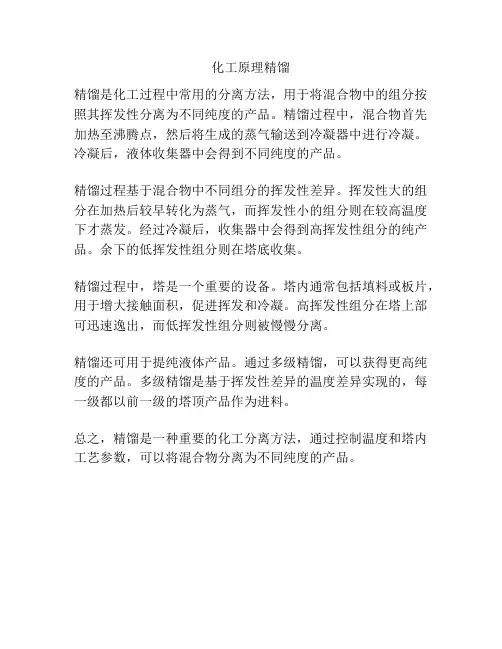 化工原理精馏

精馏是化工过程中常用的分离方法，用于将混合物中的组分按照其挥发性分离为不同纯度的产品。精馏过程中，混合物首先加热至沸腾点，然后将生成的蒸气输送到冷凝器中进行冷凝。冷凝后，液体收集器中会得到不同纯度的产品。

精馏过程基于混合物中不同组分的挥发性差异。挥发性大的组分在加热后较早转化为蒸气，而挥发性小的组分则在较高温度下才蒸发。经过冷凝后，收集器中会得到高挥发性组分的纯产品。余下的低挥发性组分则在塔底收集。

精馏过程中，塔是一个重要的设备。塔内通常包括填料或板片，用于增大接触面积，促进挥发和冷凝。高挥发性组分在塔上部可迅速逸出，而低挥发性组分则被慢慢分离。

精馏还可用于提纯液体产品。通过多级精馏，可以获得更高纯度的产品。多级精馏是基于挥发性差异的温度差异实现的，每一级都以前一级的塔顶产品作为进料。

总之，精馏是一种重要的化工分离方法，通过控制温度和塔内工艺参数，可以将混合物分离为不同纯度的产品。